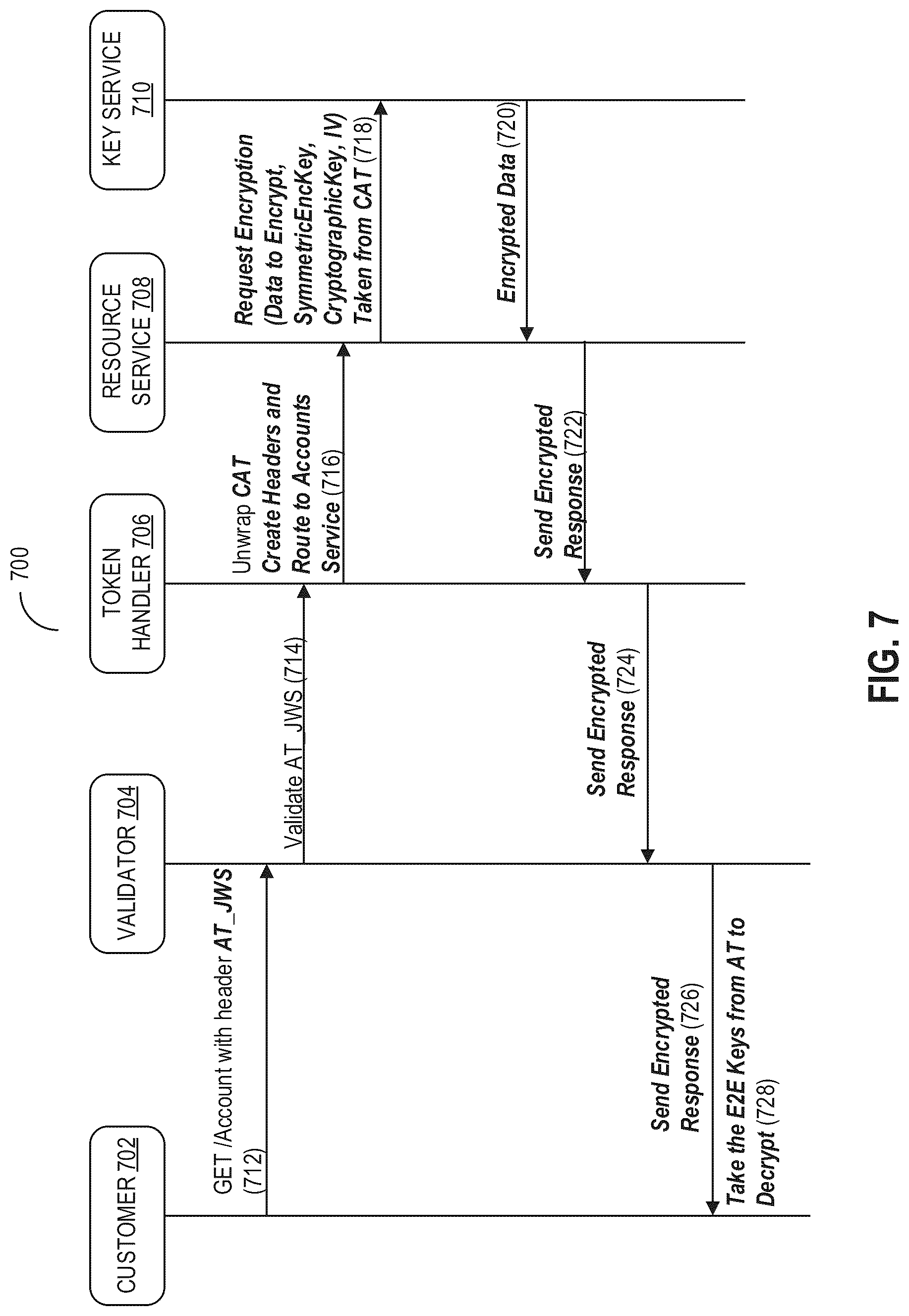 700

CUSTOMER 702

VALIDATOR 704

TOKEN HANDLER 706

RESOURCE SERVICE 708

KEY SERVICE 710

GET /Account with header AT_JWS (712)

Validate AT_JWS (714)

Unwrap CAT Create Headers and Route to Accounts Service (716)

Request Encryption (Data to Encrypt, SymmetricEncKey, CryptographicKey, IV) Taken from CAT (718)

Encrypted Data (720)

Send Encrypted Response (722)

Send Encrypted Response (724)

Send Encrypted Response (726)

Take the E2E Keys from AT to Decrypt (728)

FIG. 7